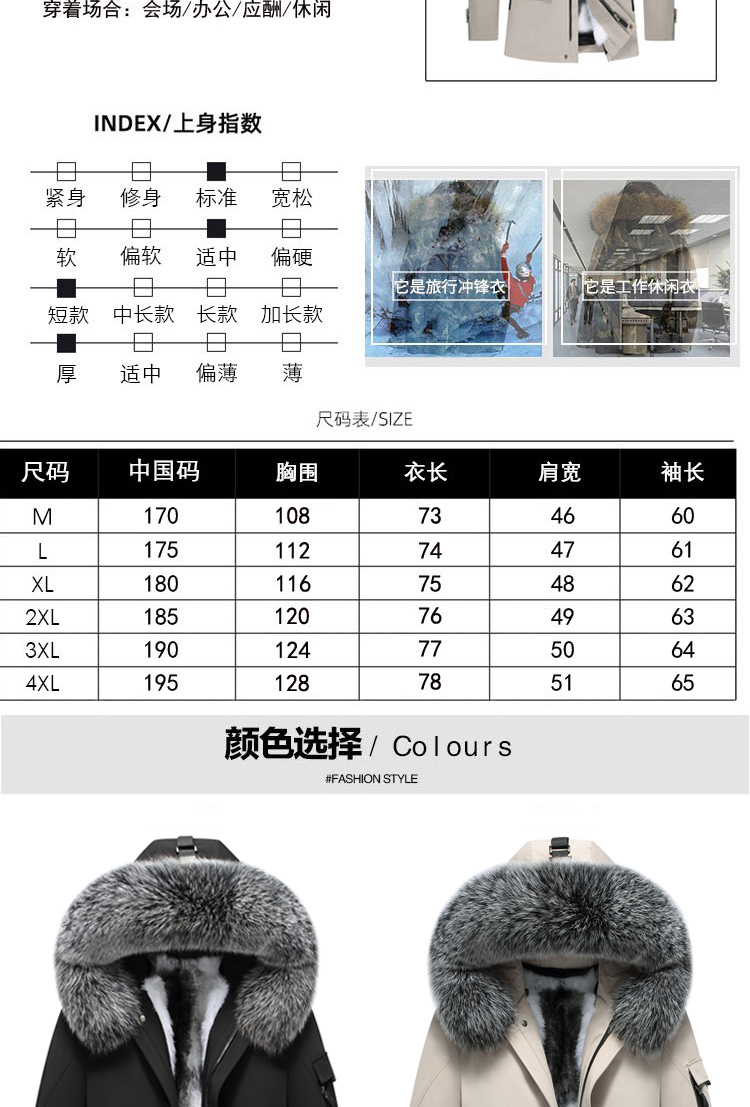 穿着场合：会场/办公/应酬/休闲

INDEX/上身指数

紧身 修身 标准 宽松
软 偏软 适中 偏硬
短款 中长款 长款 加长款
厚 适中 偏薄 薄

它是旅行冲锋衣
它是工作休闲衣

尺码表/SIZE

| 尺码 | 中国码 | 胸围 | 衣长 | 肩宽 | 袖长 |
|---|---|---|---|---|---|
| M | 170 | 108 | 73 | 46 | 60 |
| L | 175 | 112 | 74 | 47 | 61 |
| XL | 180 | 116 | 75 | 48 | 62 |
| 2XL | 185 | 120 | 76 | 49 | 63 |
| 3XL | 190 | 124 | 77 | 50 | 64 |
| 4XL | 195 | 128 | 78 | 51 | 65 |

颜色选择 / Colours

#FASHION STYLE